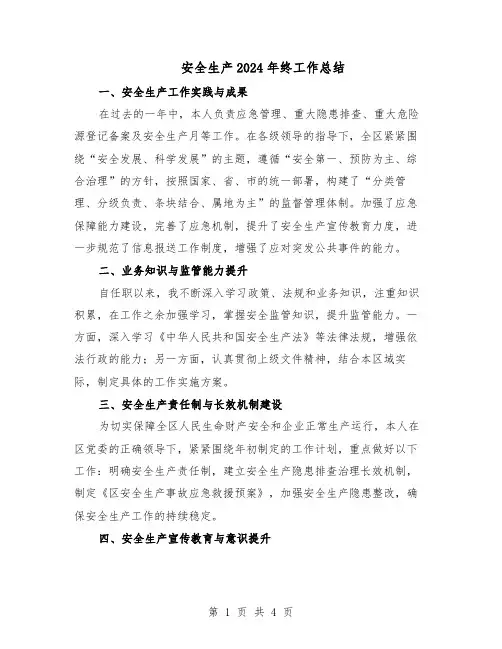 安全生产2024年终工作总结

一、安全生产工作实践与成果

在过去的一年中，本人负责应急管理、重大隐患排查、重大危险源登记备案及安全生产月等工作。在各级领导的指导下，全区紧紧围绕“安全发展、科学发展”的主题，遵循“安全第一、预防为主、综合治理”的方针，按照国家、省、市的统一部署，构建了“分类管理、分级负责、条块结合、属地为主”的监督管理体制。加强了应急保障能力建设，完善了应急机制，提升了安全生产宣传教育力度，进一步规范了信息报送工作制度，增强了应对突发公共事件的能力。

二、业务知识与监管能力提升

自任职以来，我不断深入学习政策、法规和业务知识，注重知识积累，在工作之余加强学习，掌握安全监管知识，提升监管能力。一方面，深入学习《中华人民共和国安全生产法》等法律法规，增强依法行政的能力；另一方面，认真贯彻上级文件精神，结合本区域实际，制定具体的工作实施方案。

三、安全生产责任制与长效机制建设

为切实保障全区人民生命财产安全和企业正常生产运行，本人在区党委的正确领导下，紧紧围绕年初制定的工作计划，重点做好以下工作：明确安全生产责任制，建立安全生产隐患排查治理长效机制，制定《区安全生产事故应急救援预案》，加强安全生产隐患整改，确保安全生产工作的持续稳定。

四、安全生产宣传教育与意识提升

第 1 页 共 4 页